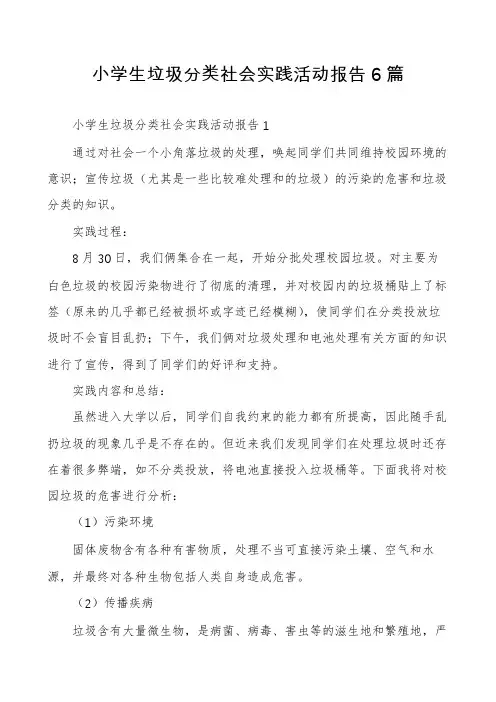 小学生垃圾分类社会实践活动报告6篇

小学生垃圾分类社会实践活动报告1

通过对社会一个小角落垃圾的处理，唤起同学们共同维持校园环境的意识；宣传垃圾（尤其是一些比较难处理和的垃圾）的污染的危害和垃圾分类的知识。

实践过程：

8月30日，我们俩集合在一起，开始分批处理校园垃圾。对主要为白色垃圾的校园污染物进行了彻底的清理，并对校园内的垃圾桶贴上了标签（原来的几乎都已经被损坏或字迹已经模糊），使同学们在分类投放垃圾时不会盲目乱扔；下午，我们俩对垃圾处理和电池处理有关方面的知识进行了宣传，得到了同学们的好评和支持。

实践内容和总结：

虽然进入大学以后，同学们自我约束的能力都有所提高，因此随手乱扔垃圾的现象几乎是不存在的。但近来我们发现同学们在处理垃圾时还存在着很多弊端，如不分类投放，将电池直接投入垃圾桶等。下面我将对校园垃圾的危害进行分析：

（1）污染环境

固体废物含有各种有害物质，处理不当可直接污染土壤、空气和水源，并最终对各种生物包括人类自身造成危害。

（2）传播疾病

垃圾含有大量微生物，是病菌、病毒、害虫等的滋生地和繁殖地，严